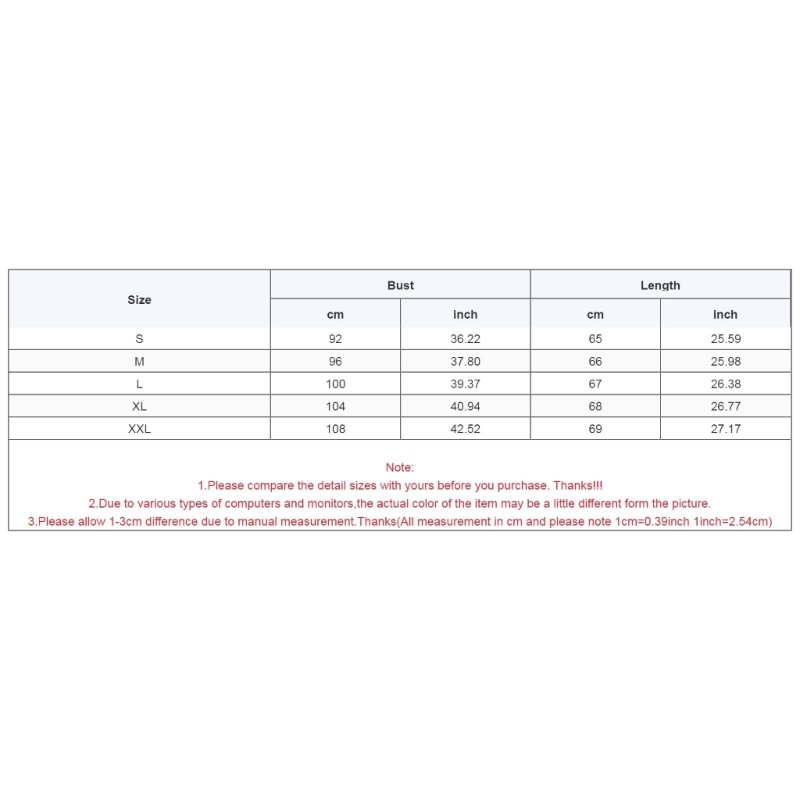 | Size | Bust | | Length | |
|---|---|---|---|---|
| | cm | inch | cm | inch |
| S | 92 | 36.22 | 65 | 25.59 |
| M | 96 | 37.80 | 66 | 25.98 |
| L | 100 | 39.37 | 67 | 26.38 |
| XL | 104 | 40.94 | 68 | 26.77 |
| XXL | 108 | 42.52 | 69 | 27.17 |

Note:
1.Please compare the detail sizes with yours before you purchase. Thanks!!!
2.Due to various types of computers and monitors,the actual color of the item may be a little different form the picture.
3.Please allow 1-3cm difference due to manual measurement.Thanks(All measurement in cm and please note 1cm=0.39inch 1inch=2.54cm)